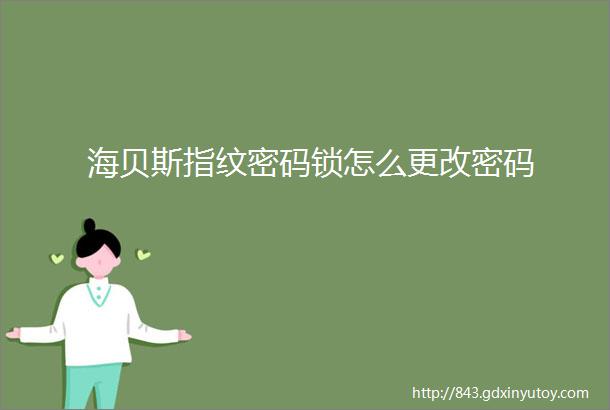 海贝斯指纹密码锁怎么更改密码

http://843.gdxinyutoy.com